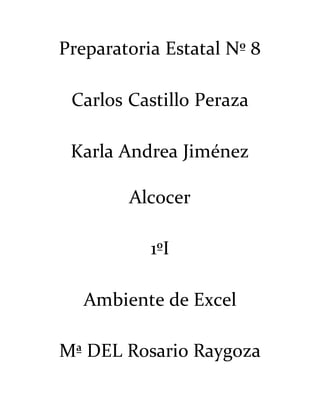 Preparatoria Estatal Nº 8

Carlos Castillo Peraza

Karla Andrea Jiménez

Alcocer

1ºI

Ambiente de Excel

Mª DEL Rosario Raygoza